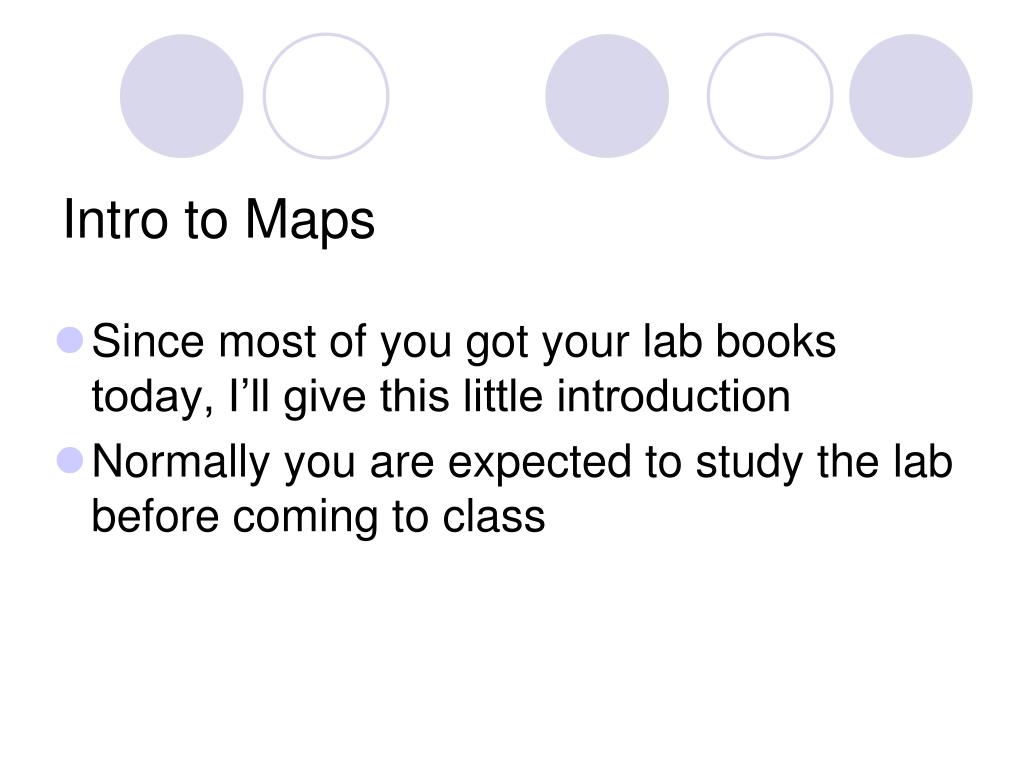 Intro to Maps

• Since most of you got your lab books today, I'll give this little introduction
• Normally you are expected to study the lab before coming to class